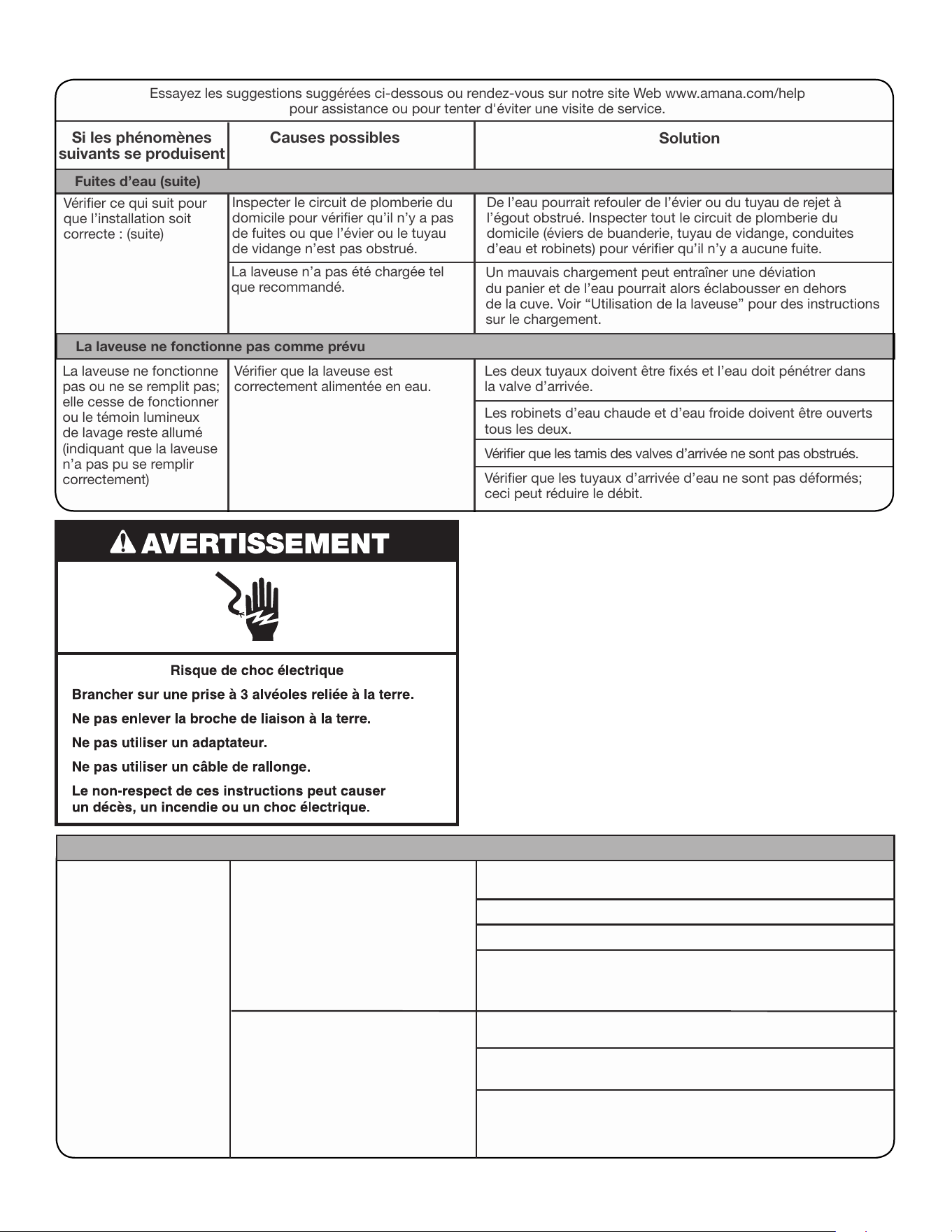 Essayez les suggestions suggérées ci-dessous ou rendez-vous sur notre site Web www.amana.com/help pour assistance ou pour tenter d'éviter une visite de service.

| Si les phénomènes suivants se produisent | Causes possibles | Solution |
|---|---|---|
| Fuites d'eau (suite) | | |
| Vérifier ce qui suit pour que l'installation soit correcte : (suite) | Inspecter le circuit de plomberie du domicile pour vérifier qu'il n'y a pas de fuites ou que l'évier ou le tuyau de vidange n'est pas obstrué. | De l'eau pourrait refouler de l'évier ou du tuyau de rejet à l'égout obstrué. Inspecter tout le circuit de plomberie du domicile (éviers de buanderie, tuyau de vidange, conduites d'eau et robinets) pour vérifier qu'il n'y a aucune fuite. |
| | La laveuse n'a pas été chargée tel que recommandé. | Un mauvais chargement peut entraîner une déviation du panier et de l'eau pourrait alors éclabousser en dehors de la cuve. Voir "Utilisation de la laveuse" pour des instructions sur le chargement. |
| La laveuse ne fonctionne pas comme prévu | | |
| La laveuse ne fonctionne pas ou ne se remplit pas; elle cesse de fonctionner ou le témoin lumineux de lavage reste allumé (indiquant que la laveuse n'a pas pu se remplir correctement) | Vérifier que la laveuse est correctement alimentée en eau. | Les deux tuyaux doivent être fixés et l'eau doit pénétrer dans la valve d'arrivée. |
| | | Les robinets d'eau chaude et d'eau froide doivent être ouverts tous les deux. |
| | | Vérifier que les tamis des valves d'arrivée ne sont pas obstrués. |
| | | Vérifier que les tuyaux d'arrivée d'eau ne sont pas déformés; ceci peut réduire le débit. |

AVERTISSEMENT

Risque de choc électrique

Brancher sur une prise à 3 alvéoles reliée à la terre.

Ne pas enlever la broche de liaison à la terre.

Ne pas utiliser un adaptateur.

Ne pas utiliser un câble de rallonge.

Le non-respect de ces instructions peut causer un décès, un incendie ou un choc électrique.